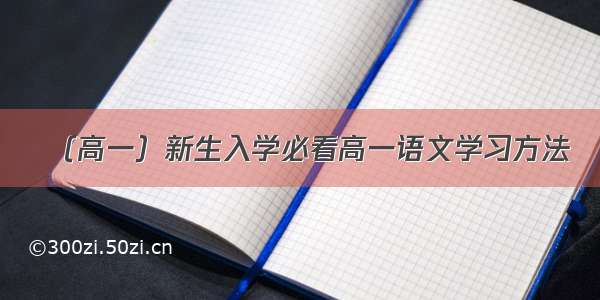 〔高一〕新生入学必看高一语文学习方法

©300zi.50zi.cn